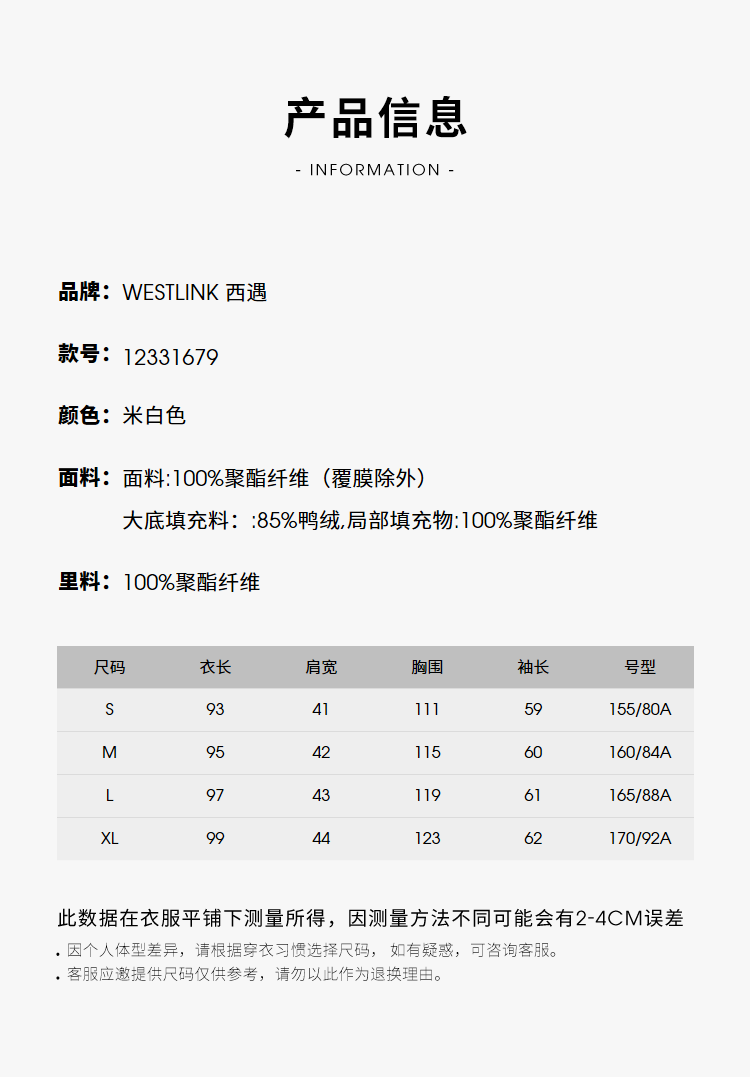 产品信息

- INFORMATION -

品牌：WESTLINK 西遇

款号：12331679

颜色：米白色

面料：面料:100%聚酯纤维（覆膜除外）
大底填充料：:85%鸭绒,局部填充物:100%聚酯纤维

里料：100%聚酯纤维

| 尺码 | 衣长 | 肩宽 | 胸围 | 袖长 | 号型 |
|---|---|---|---|---|---|
| S | 93 | 41 | 111 | 59 | 155/80A |
| M | 95 | 42 | 115 | 60 | 160/84A |
| L | 97 | 43 | 119 | 61 | 165/88A |
| XL | 99 | 44 | 123 | 62 | 170/92A |

此数据在衣服平铺下测量所得，因测量方法不同可能会有2-4CM误差

• 因个人体型差异，请根据穿衣习惯选择尺码， 如有疑惑，可咨询客服。
• 客服应邀提供尺码仅供参考，请勿以此作为退换理由。